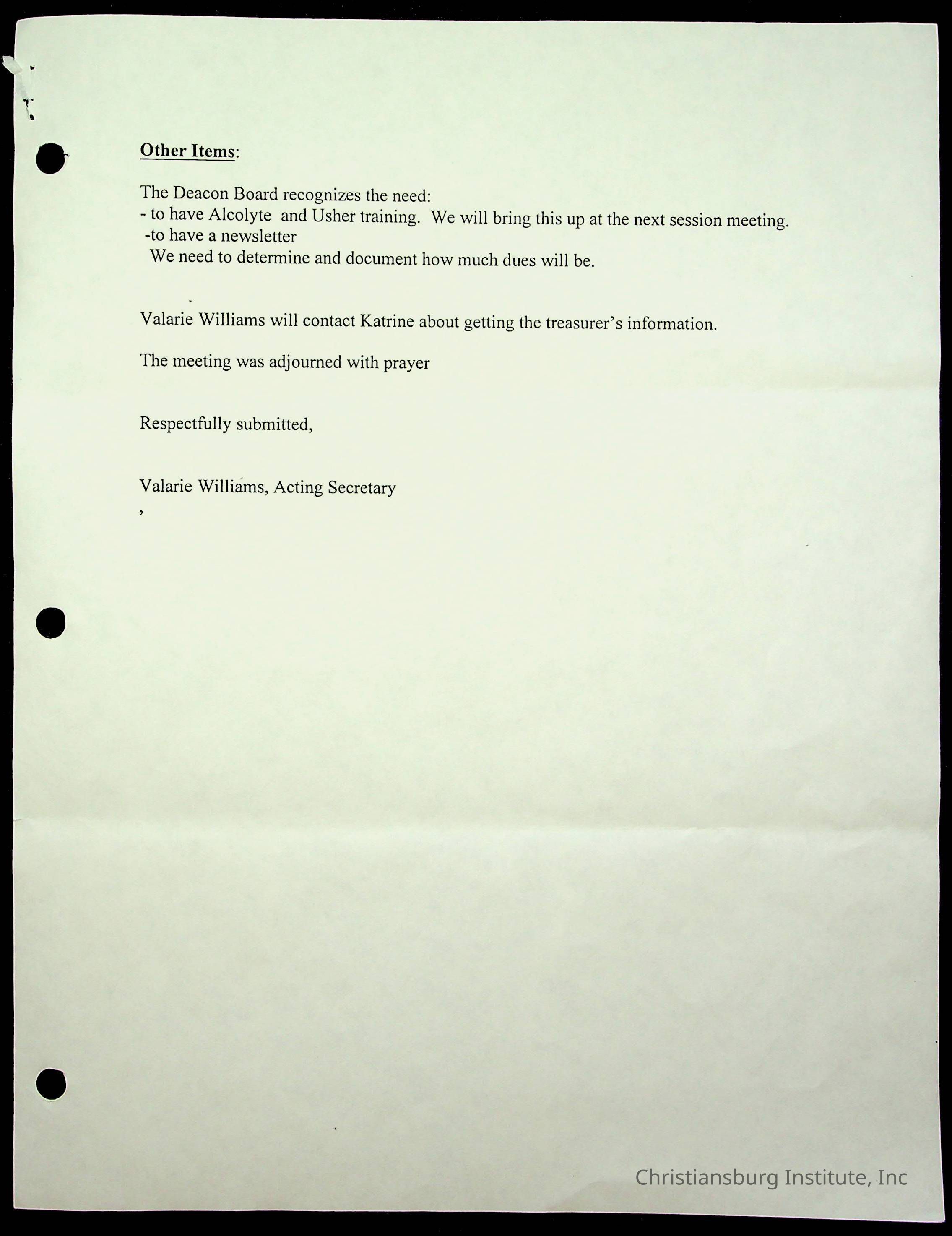 Other Items:

The Deacon Board recognizes the need:
- to have Alcolyte and Usher training. We will bring this up at the next session meeting.
-to have a newsletter
We need to determine and document how much dues will be.

Valarie Williams will contact Katrine about getting the treasurer's information.

The meeting was adjourned with prayer

Respectfully submitted,

Valarie Williams, Acting Secretary
,

Christiansburg Institute, Inc